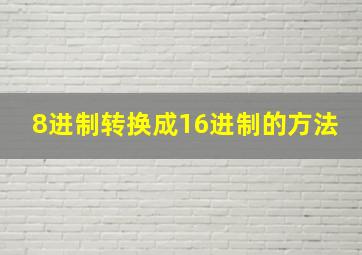 8进制转换成16进制的方法